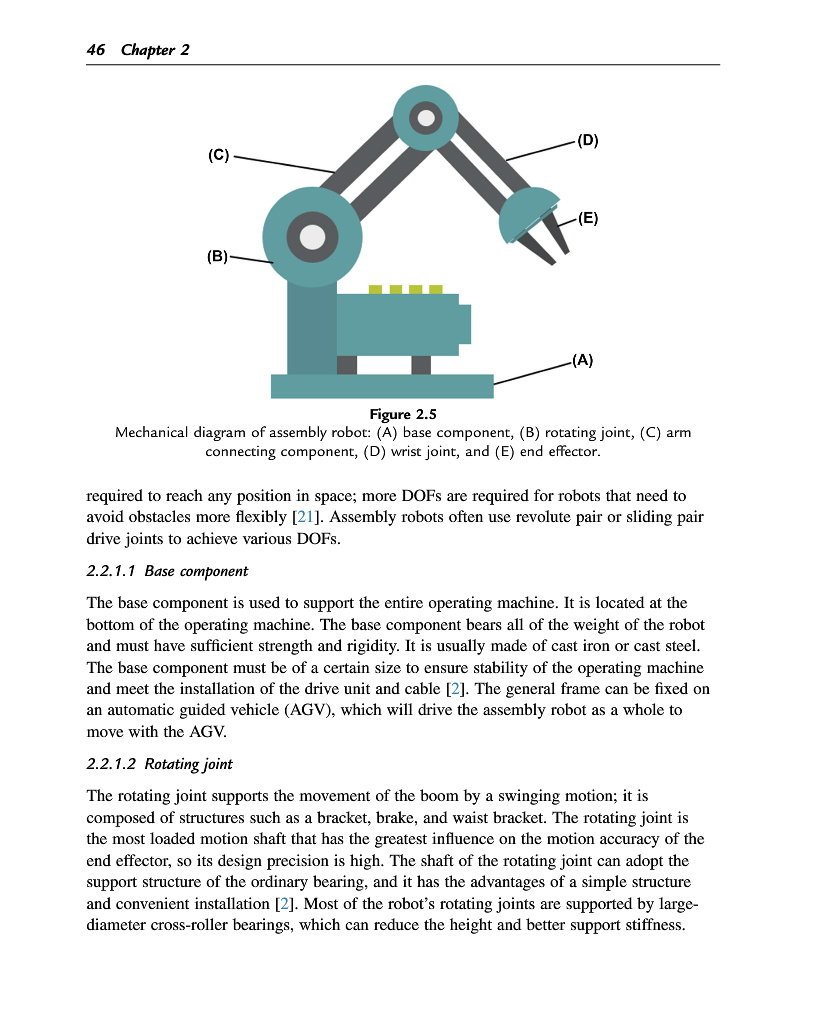 46 Chapter 2

(C)

(D)

(E)

(B)

(A)

Figure 2.5
Mechanical diagram of assembly robot: (A) base component, (B) rotating joint, (C) arm connecting component, (D) wrist joint, and (E) end effector.

required to reach any position in space; more DOFs are required for robots that need to avoid obstacles more flexibly [21]. Assembly robots often use revolute pair or sliding pair drive joints to achieve various DOFs.

2.2.1.1 Base component

The base component is used to support the entire operating machine. It is located at the bottom of the operating machine. The base component bears all of the weight of the robot and must have sufficient strength and rigidity. It is usually made of cast iron or cast steel. The base component must be of a certain size to ensure stability of the operating machine and meet the installation of the drive unit and cable [2]. The general frame can be fixed on an automatic guided vehicle (AGV), which will drive the assembly robot as a whole to move with the AGV.

2.2.1.2 Rotating joint

The rotating joint supports the movement of the boom by a swinging motion; it is composed of structures such as a bracket, brake, and waist bracket. The rotating joint is the most loaded motion shaft that has the greatest influence on the motion accuracy of the end effector, so its design precision is high. The shaft of the rotating joint can adopt the support structure of the ordinary bearing, and it has the advantages of a simple structure and convenient installation [2]. Most of the robot's rotating joints are supported by large-diameter cross-roller bearings, which can reduce the height and better support stiffness.